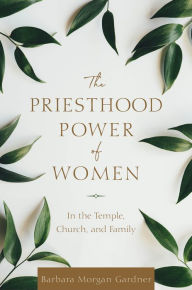 The
PRIESTHOOD
POWER
of
WOMEN

In the Temple,
Church, and Family

Barbara Morgan Gardner